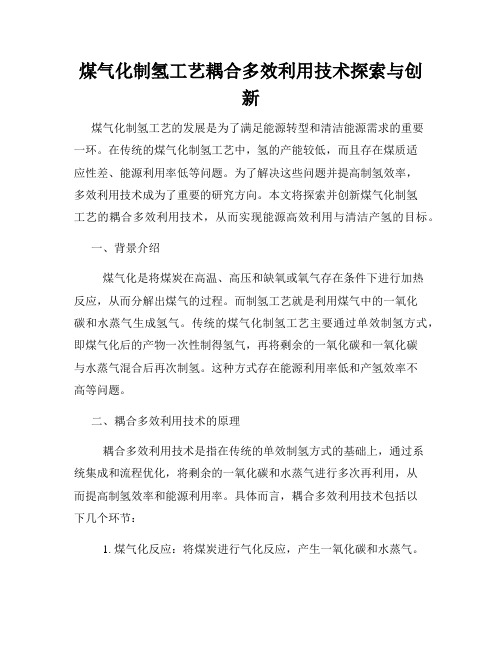 煤气化制氢工艺耦合多效利用技术探索与创新

煤气化制氢工艺的发展是为了满足能源转型和清洁能源需求的重要一环。在传统的煤气化制氢工艺中，氢的产能较低，而且存在煤质适应性差、能源利用率低等问题。为了解决这些问题并提高制氢效率，多效利用技术成为了重要的研究方向。本文将探索并创新煤气化制氢工艺的耦合多效利用技术，从而实现能源高效利用与清洁产氢的目标。

一、背景介绍

煤气化是将煤炭在高温、高压和缺氧或氧气存在条件下进行加热反应，从而分解出煤气的过程。而制氢工艺就是利用煤气中的一氧化碳和水蒸气生成氢气。传统的煤气化制氢工艺主要通过单效制氢方式，即煤气化后的产物一次性制得氢气，再将剩余的一氧化碳和一氧化碳与水蒸气混合后再次制氢。这种方式存在能源利用率低和产氢效率不高等问题。

二、耦合多效利用技术的原理

耦合多效利用技术是指在传统的单效制氢方式的基础上，通过系统集成和流程优化，将剩余的一氧化碳和水蒸气进行多次再利用，从而提高制氢效率和能源利用率。具体而言，耦合多效利用技术包括以下几个环节：

1. 煤气化反应：将煤炭进行气化反应，产生一氧化碳和水蒸气。